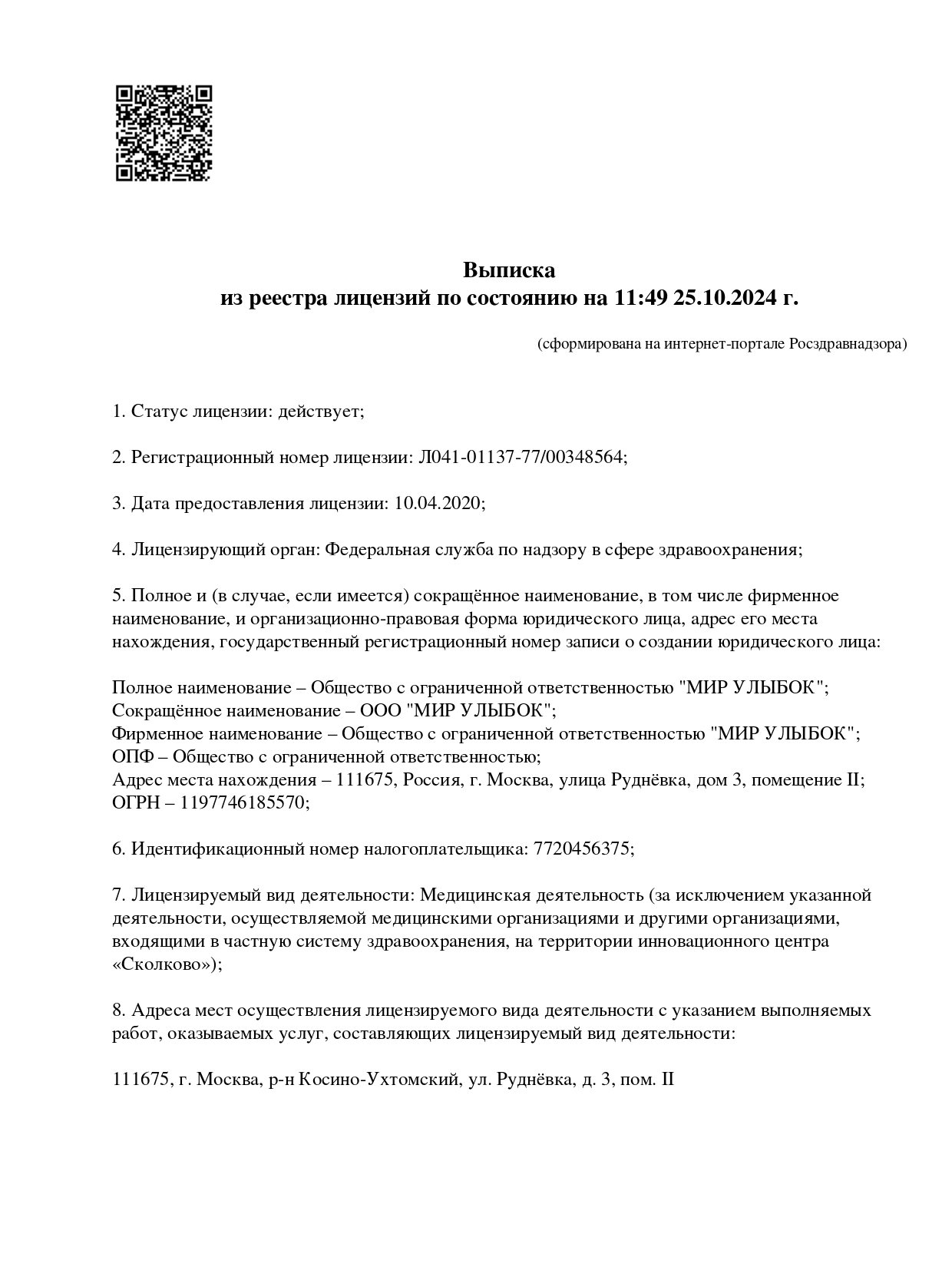 Выписка
из реестра лицензий по состоянию на 11:49 25.10.2024 г.

(сформирована на интернет-портале Росздравнадзора)

1. Статус лицензии: действует;

2. Регистрационный номер лицензии: Л041-01137-77/00348564;

3. Дата предоставления лицензии: 10.04.2020;

4. Лицензирующий орган: Федеральная служба по надзору в сфере здравоохранения;

5. Полное и (в случае, если имеется) сокращённое наименование, в том числе фирменное наименование, и организационно-правовая форма юридического лица, адрес его места нахождения, государственный регистрационный номер записи о создании юридического лица:

Полное наименование – Общество с ограниченной ответственностью "МИР УЛЫБОК";
Сокращённое наименование – ООО "МИР УЛЫБОК";
Фирменное наименование – Общество с ограниченной ответственностью "МИР УЛЫБОК";
ОПФ – Общество с ограниченной ответственностью;
Адрес места нахождения – 111675, Россия, г. Москва, улица Руднёвка, дом 3, помещение II;
ОГРН – 1197746185570;

6. Идентификационный номер налогоплательщика: 7720456375;

7. Лицензируемый вид деятельности: Медицинская деятельность (за исключением указанной деятельности, осуществляемой медицинскими организациями и другими организациями, входящими в частную систему здравоохранения, на территории инновационного центра «Сколково»);

8. Адреса мест осуществления лицензируемого вида деятельности с указанием выполняемых работ, оказываемых услуг, составляющих лицензируемый вид деятельности:

111675, г. Москва, р-н Косино-Ухтомский, ул. Руднёвка, д. 3, пом. II